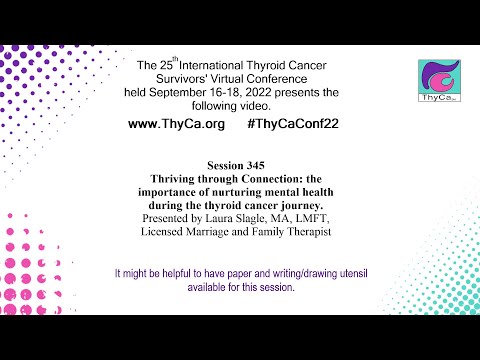 The 25$^{th}$ International Thyroid Cancer Survivors' Virtual Conference held September 16-18, 2022 presents the following video.

www.ThyCa.org #ThyCaConf22

ThyCa

Session 345
Thriving through Connection: the importance of nurturing mental health during the thyroid cancer journey.
Presented by Laura Slagle, MA, LMFT, Licensed Marriage and Family Therapist

It might be helpful to have paper and writing/drawing utensil available for this session.